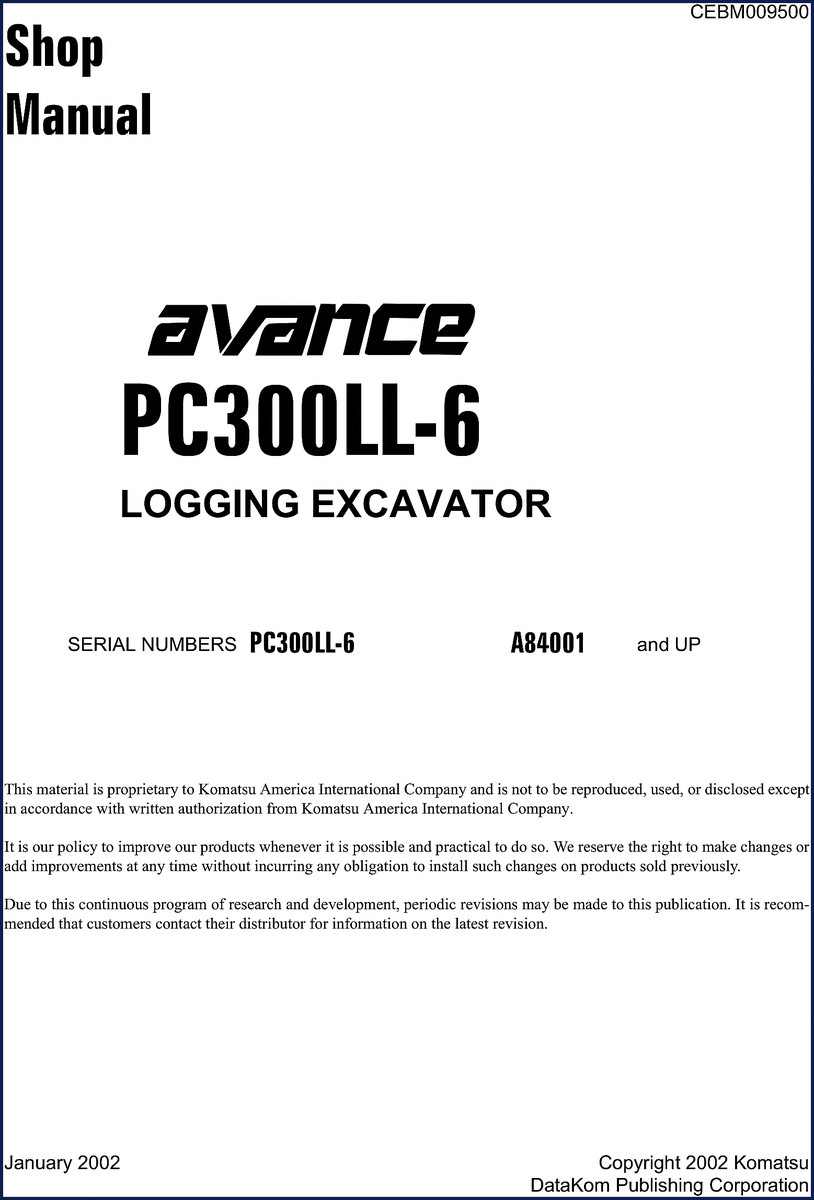 CEBM009500

Shop Manual

avance

PC300LL-6

LOGGING EXCAVATOR

SERIAL NUMBERS PC300LL-6 A84001 and UP

This material is proprietary to Komatsu America International Company and is not to be reproduced, used, or disclosed except in accordance with written authorization from Komatsu America International Company.

It is our policy to improve our products whenever it is possible and practical to do so. We reserve the right to make changes or add improvements at any time without incurring any obligation to install such changes on products sold previously.

Due to this continuous program of research and development, periodic revisions may be made to this publication. It is recommended that customers contact their distributor for information on the latest revision.

January 2002

Copyright 2002 Komatsu
DataKom Publishing Corporation